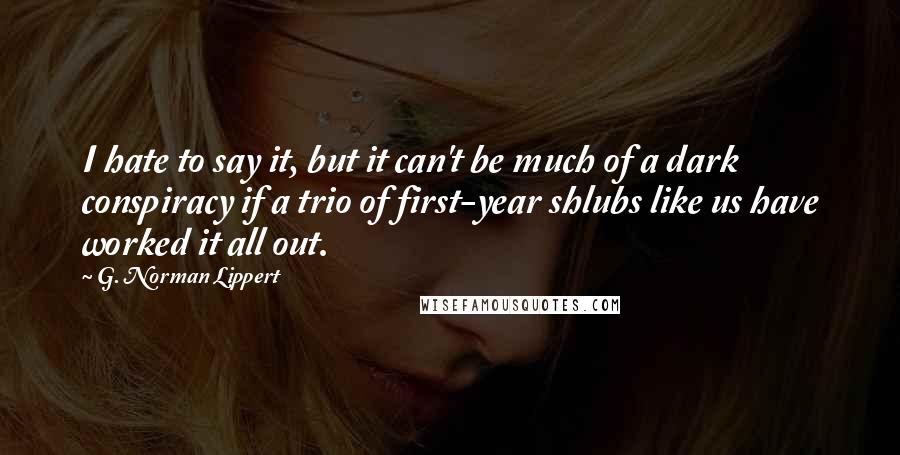 I hate to say it, but it can't be much of a dark conspiracy if a trio of first-year shlubs like us have worked it all out.

~ G. Norman Lippert

WISEFAMOUSQUOTES.COM